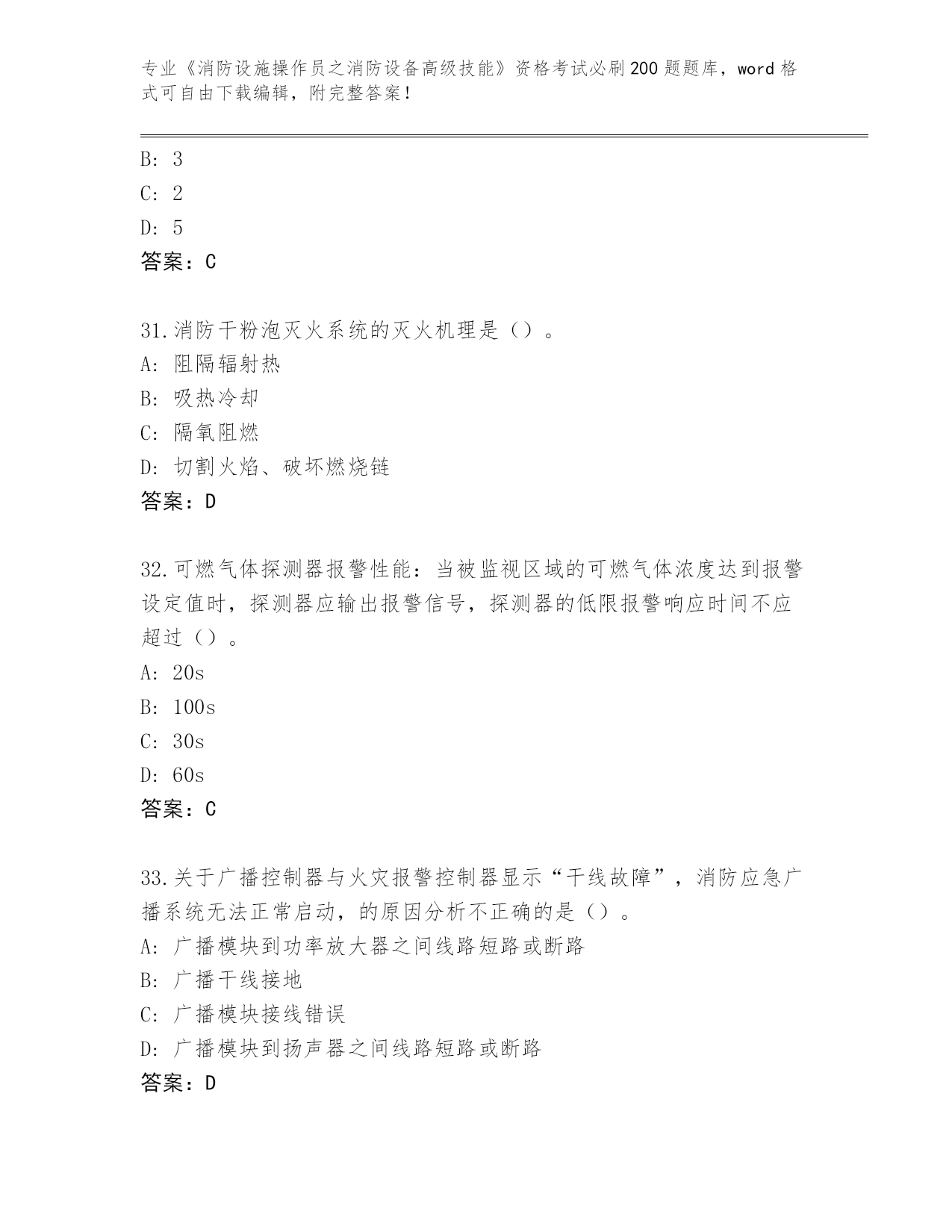 专业《消防设施操作员之消防设备高级技能》资格考试必刷200题题库，word格式可自由下载编辑，附完整答案！

B: 3
C: 2
D: 5
答案：C

31.消防干粉泡灭火系统的灭火机理是（）。
A: 阻隔辐射热
B: 吸热冷却
C: 隔氧阻燃
D: 切割火焰、破坏燃烧链
答案：D

32.可燃气体探测器报警性能：当被监视区域的可燃气体浓度达到报警设定值时，探测器应输出报警信号，探测器的低限报警响应时间不应超过（）。
A: 20s
B: 100s
C: 30s
D: 60s
答案：C

33.关于广播控制器与火灾报警控制器显示“干线故障”，消防应急广播系统无法正常启动，的原因分析不正确的是（）。
A: 广播模块到功率放大器之间线路短路或断路
B: 广播干线接地
C: 广播模块接线错误
D: 广播模块到扬声器之间线路短路或断路
答案：D